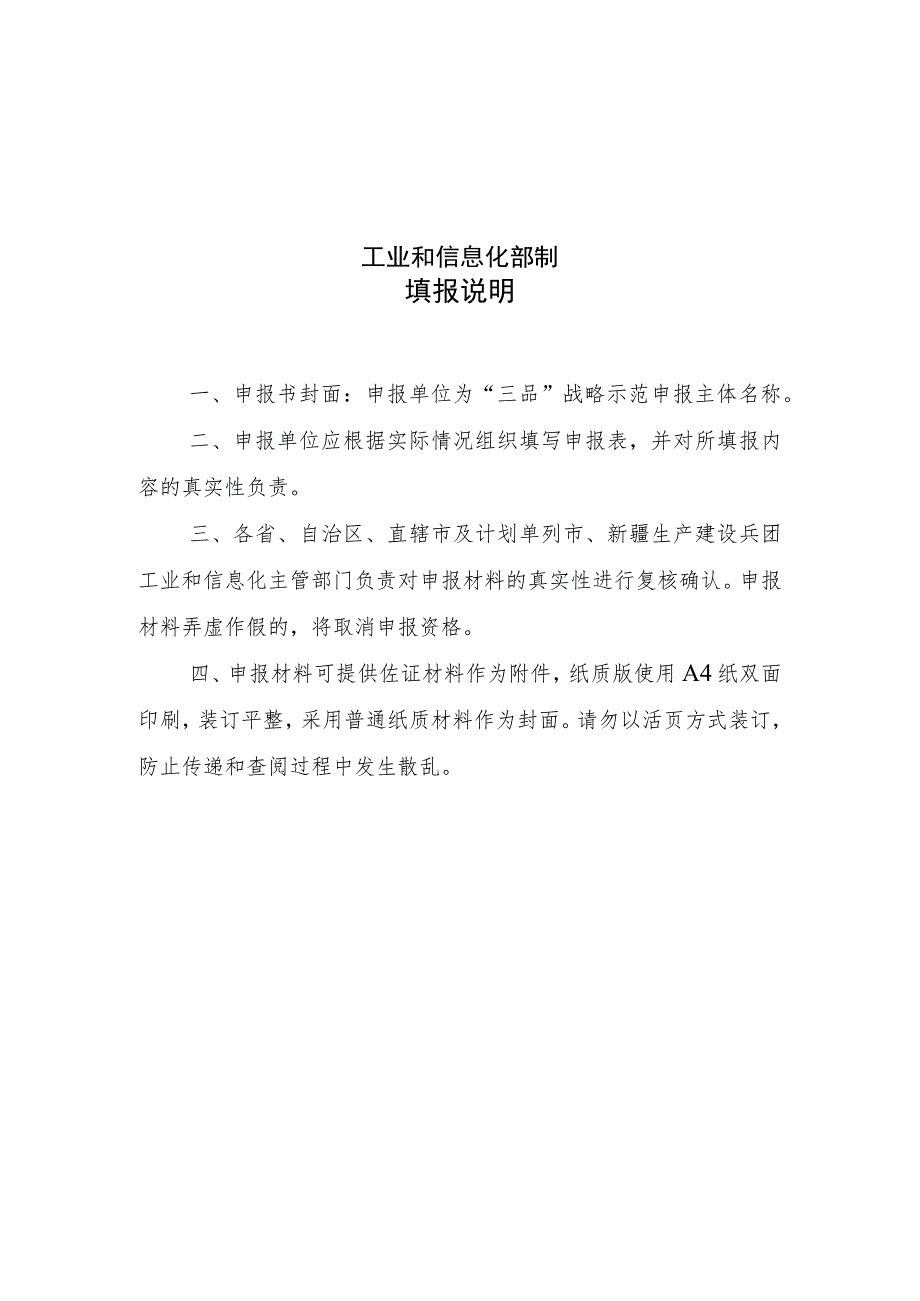 工业和信息化部制
填报说明

一、申报书封面：申报单位为“三品”战略示范申报主体名称。

二、申报单位应根据实际情况组织填写申报表，并对所填报内容的真实性负责。

三、各省、自治区、直辖市及计划单列市、新疆生产建设兵团工业和信息化主管部门负责对申报材料的真实性进行复核确认。申报材料弄虚作假的，将取消申报资格。

四、申报材料可提供佐证材料作为附件，纸质版使用A4纸双面印刷，装订平整，采用普通纸质材料作为封面。请勿以活页方式装订，防止传递和查阅过程中发生散乱。